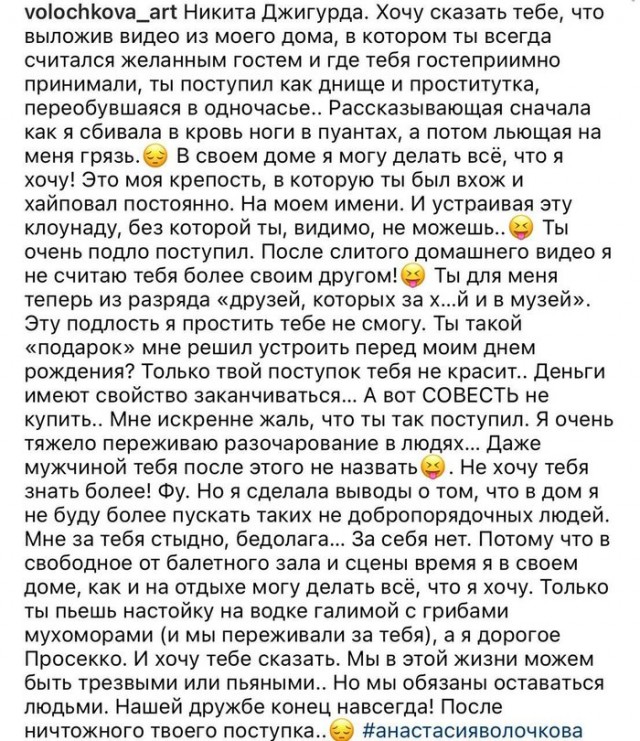 volochkova_art Никита Джигурда. Хочу сказать тебе, что выложив видео из моего дома, в котором ты всегда считался желанным гостем и где тебя гостеприимно принимали, ты поступил как днище и проститутка, переобувшаяся в одночасье.. Рассказывающая сначала как я сбивала в кровь ноги в пуантах, а потом льющая на меня грязь.😔 В своем доме я могу делать всё, что я хочу! Это моя крепость, в которую ты был вхож и хайповал постоянно. На моем имени. И устраивая эту клоунаду, без которой ты, видимо, не можешь..😝 Ты очень подло поступил. После слитого домашнего видео я не считаю тебя более своим другом!😝 Ты для меня теперь из разряда «друзей, которых за х...й и в музей». Эту подлость я простить тебе не смогу. Ты такой «подарок» мне решил устроить перед моим днем рождения? Только твой поступок тебя не красит.. Деньги имеют свойство заканчиваться... А вот СОВЕСТЬ не купить.. Мне искренне жаль, что ты так поступил. Я очень тяжело переживаю разочарование в людях... Даже мужчиной тебя после этого не назвать😝. Не хочу тебя знать более! Фу. Но я сделала выводы о том, что в дом я не буду более пускать таких не добропорядочных людей. Мне за тебя стыдно, бедолага... За себя нет. Потому что в свободное от балетного зала и сцены время я в своем доме, как и на отдыхе могу делать всё, что я хочу. Только ты пьешь настойку на водке галимой с грибами мухоморами (и мы переживали за тебя), а я дорогое Просекко. И хочу тебе сказать. Мы в этой жизни можем быть трезвыми или пьяными.. Но мы обязаны оставаться людьми. Нашей дружбе конец навсегда! После ничтожного твоего поступка..😔 #анастасияволочкова